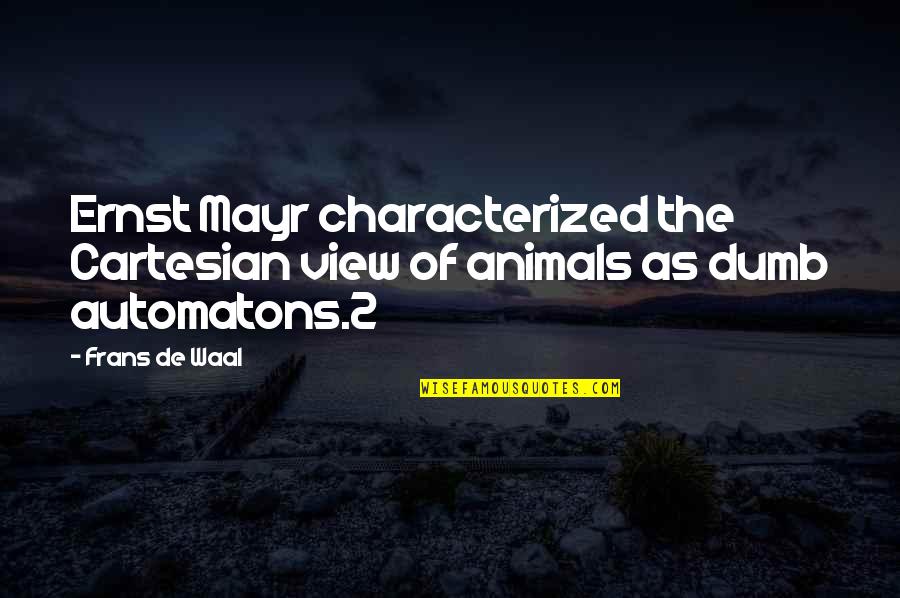 Ernst Mayr characterized the Cartesian view of animals as dumb automatons.2

- Frans de Waal

WISEFAMOUSQUOTES.COM